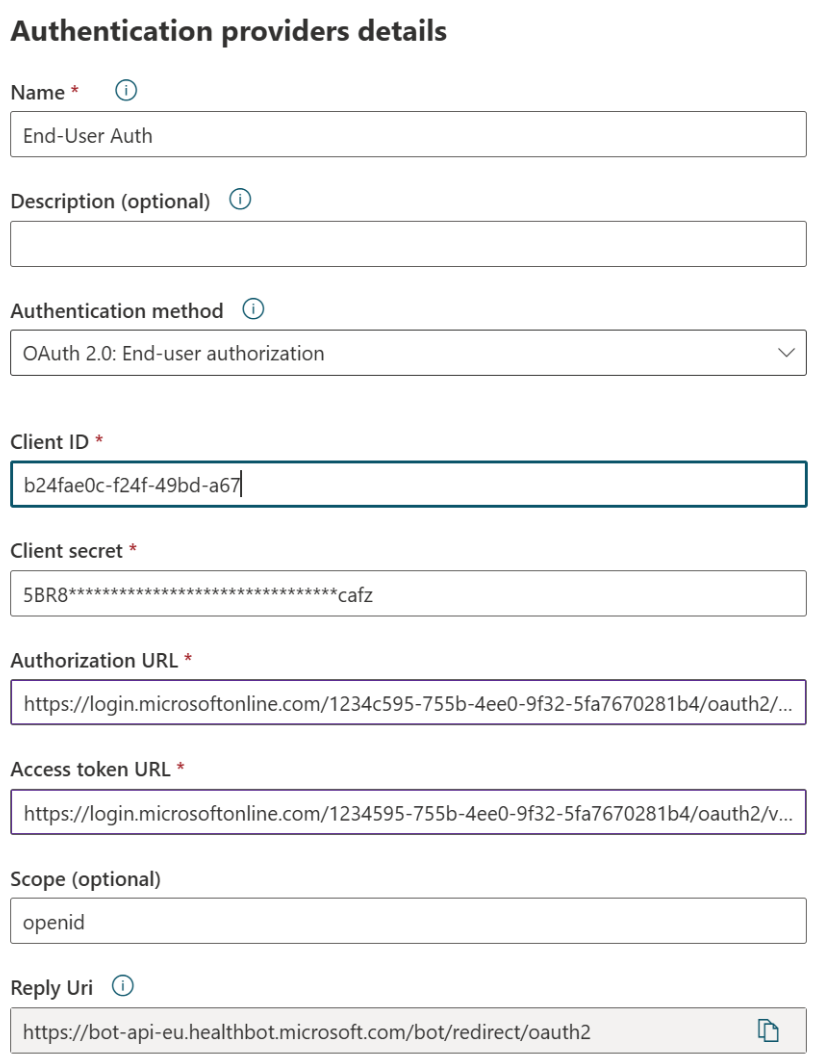 Authentication providers details

Name *

End-User Auth

Description (optional)

Authentication method

OAuth 2.0: End-user authorization

Client ID *

b24fae0c-f24f-49bd-a67

Client secret *

5BR8********************************cafz

Authorization URL *

https://login.microsoftonline.com/1234c595-755b-4ee0-9f32-5fa7670281b4/oauth2/...

Access token URL *

https://login.microsoftonline.com/1234595-755b-4ee0-9f32-5fa7670281b4/oauth2/v...

Scope (optional)

openid

Reply Uri

https://bot-api-eu.healthbot.microsoft.com/bot/redirect/oauth2